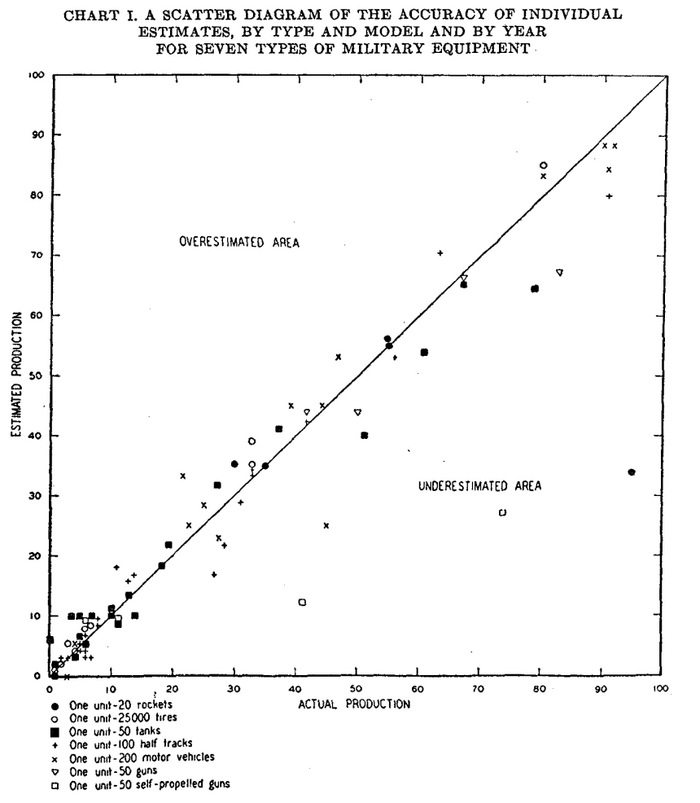 CHART I. A SCATTER DIAGRAM OF THE ACCURACY OF INDIVIDUAL ESTIMATES, BY TYPE AND MODEL AND BY YEAR FOR SEVEN TYPES OF MILITARY EQUIPMENT

100
90
80
70
60
50
40
30
20
10
0

ESTIMATED PRODUCTION

OVERESTIMATED AREA

UNDERESTIMATED AREA

0 10 20 30 40 50 60 70 80 90 100

ACTUAL PRODUCTION

● One unit-20 rockets
○ One unit-25000 tires
■ One unit-50 tanks
+ One unit-100 half tracks
× One unit-200 motor vehicles
▽ One unit-50 guns
□ One unit-50 self-propelled guns